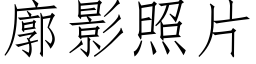 廓影照片